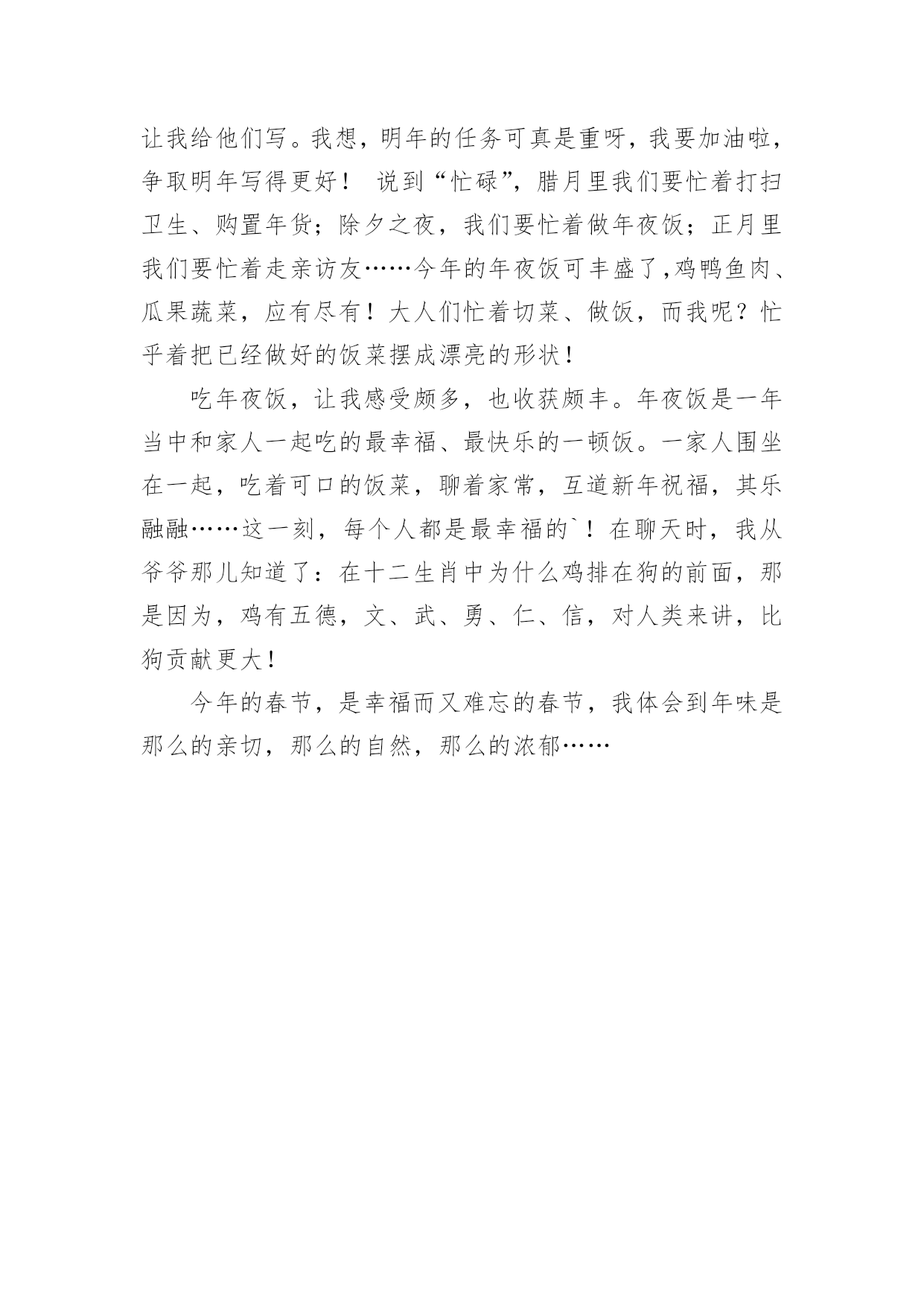 让我给他们写。我想，明年的任务可真是重呀，我要加油啦，争取明年写得更好！ 说到“忙碌”，腊月里我们要忙着打扫卫生、购置年货；除夕之夜，我们要忙着做年夜饭；正月里我们要忙着走亲访友……今年的年夜饭可丰盛了，鸡鸭鱼肉、瓜果蔬菜，应有尽有！大人们忙着切菜、做饭，而我呢？忙乎着把已经做好的饭菜摆成漂亮的形状！

吃年夜饭，让我感受颇多，也收获颇丰。年夜饭是一年当中和家人一起吃的最幸福、最快乐的一顿饭。一家人围坐在一起，吃着可口的饭菜，聊着家常，互道新年祝福，其乐融融……这一刻，每个人都是最幸福的`！在聊天时，我从爷爷那儿知道了：在十二生肖中为什么鸡排在狗的前面，那是因为，鸡有五德，文、武、勇、仁、信，对人类来讲，比狗贡献更大！

今年的春节，是幸福而又难忘的春节，我体会到年味是那么的亲切，那么的自然，那么的浓郁……